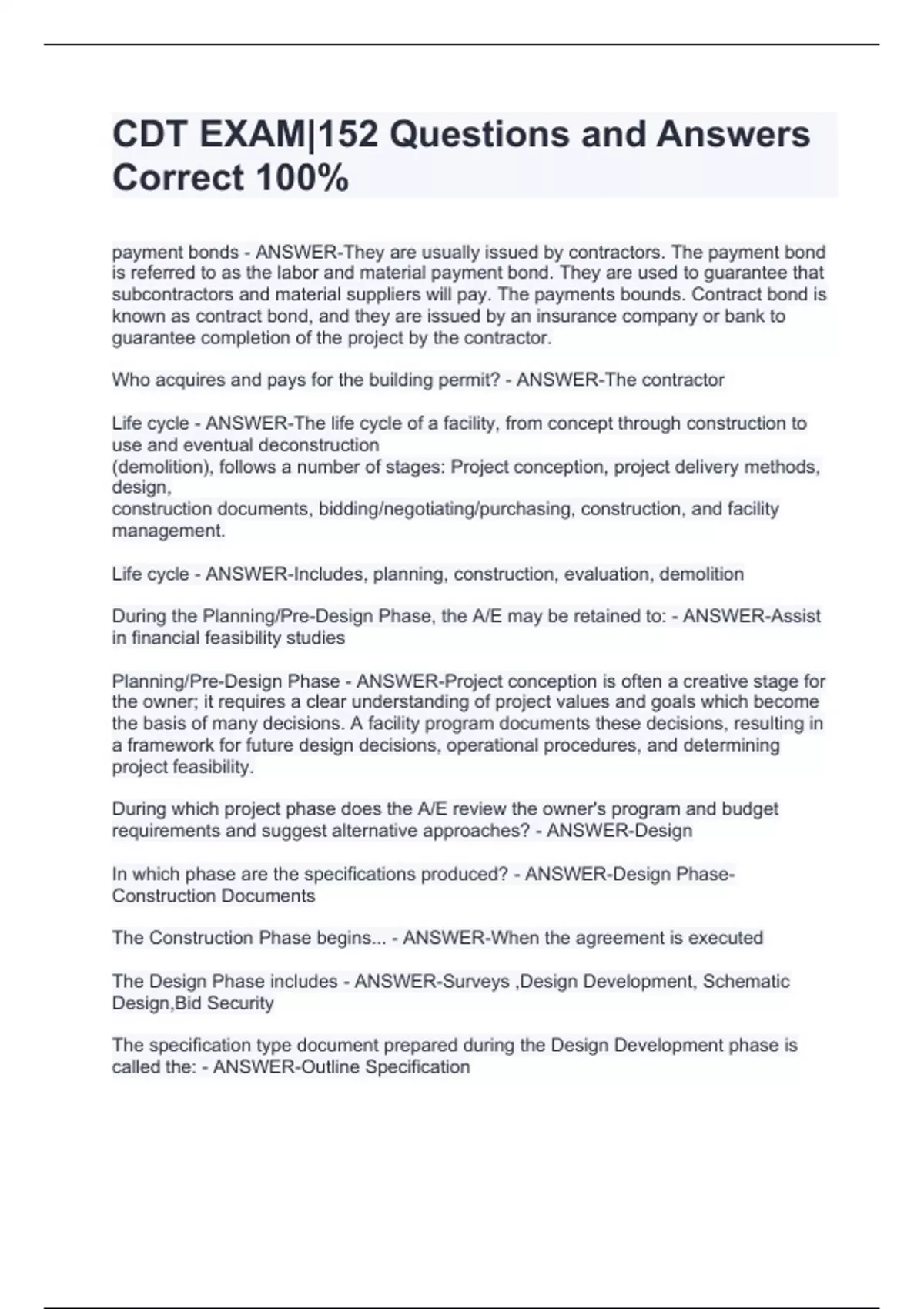 CDT EXAM|152 Questions and Answers Correct 100%

payment bonds - ANSWER-They are usually issued by contractors. The payment bond is referred to as the labor and material payment bond. They are used to guarantee that subcontractors and material suppliers will pay. The payments bounds. Contract bond is known as contract bond, and they are issued by an insurance company or bank to guarantee completion of the project by the contractor.

Who acquires and pays for the building permit? - ANSWER-The contractor

Life cycle - ANSWER-The life cycle of a facility, from concept through construction to use and eventual deconstruction (demolition), follows a number of stages: Project conception, project delivery methods, design, construction documents, bidding/negotiating/purchasing, construction, and facility management.

Life cycle - ANSWER-Includes, planning, construction, evaluation, demolition

During the Planning/Pre-Design Phase, the A/E may be retained to: - ANSWER-Assist in financial feasibility studies

Planning/Pre-Design Phase - ANSWER-Project conception is often a creative stage for the owner; it requires a clear understanding of project values and goals which become the basis of many decisions. A facility program documents these decisions, resulting in a framework for future design decisions, operational procedures, and determining project feasibility.

During which project phase does the A/E review the owner's program and budget requirements and suggest alternative approaches? - ANSWER-Design

In which phase are the specifications produced? - ANSWER-Design Phase-Construction Documents

The Construction Phase begins... - ANSWER-When the agreement is executed

The Design Phase includes - ANSWER-Surveys ,Design Development, Schematic Design,Bid Security

The specification type document prepared during the Design Development phase is called the: - ANSWER-Outline Specification